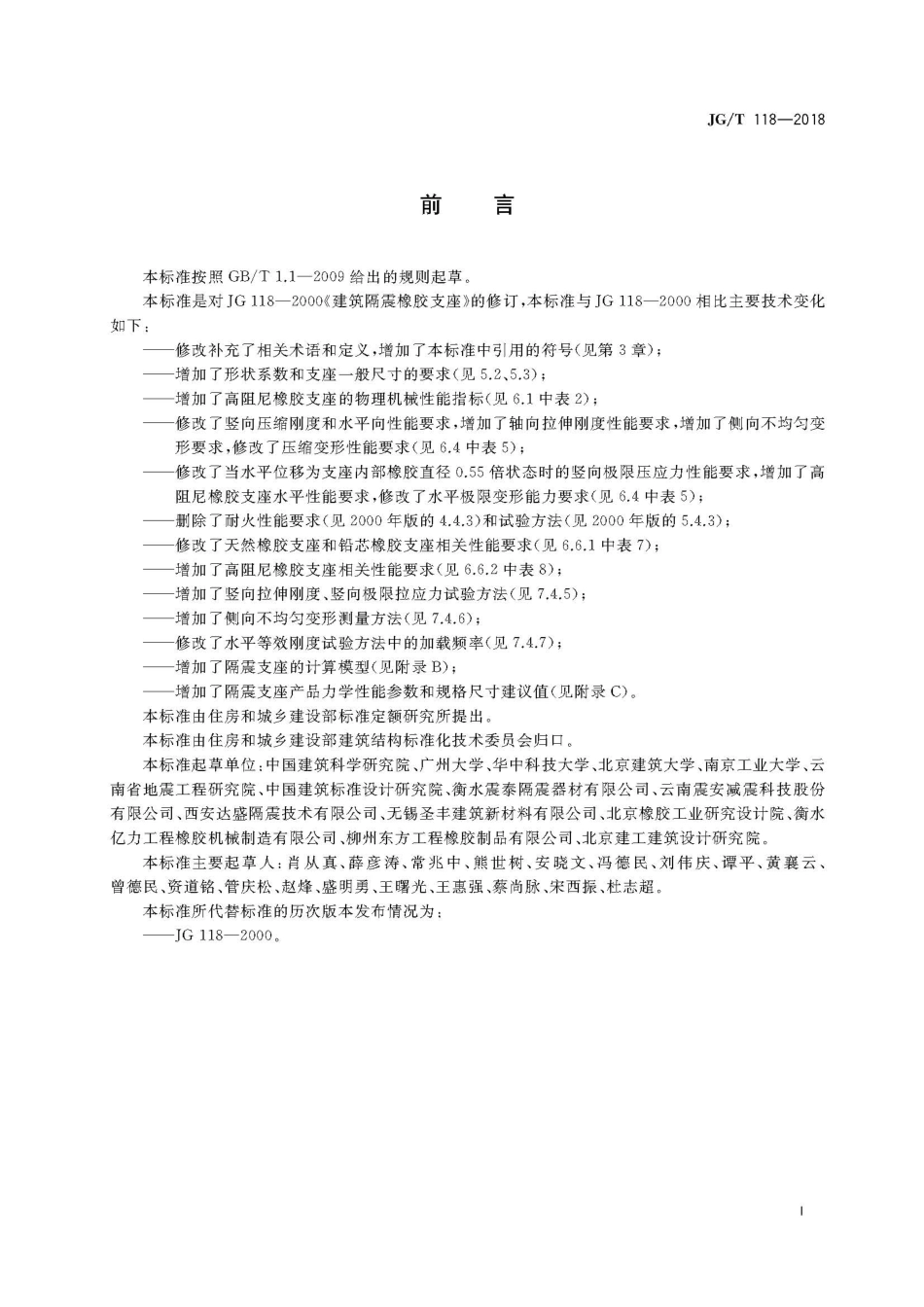 JG/T 118—2018

前　言

本标准按照 GB/T 1.1—2009 给出的规则起草。

本标准是对 JG 118—2000《建筑隔震橡胶支座》的修订，本标准与 JG 118—2000 相比主要技术变化如下：

——修改补充了相关术语和定义，增加了本标准中引用的符号(见第 3 章)；

——增加了形状系数和支座一般尺寸的要求(见 5.2、5.3)；

——增加了高阻尼橡胶支座的物理机械性能指标(见 6.1 中表 2)；

——修改了竖向压缩刚度和水平向性能要求，增加了轴向拉伸刚度性能要求，增加了侧向不均匀变形要求，修改了压缩变形性能要求(见 6.4 中表 5)；

——修改了当水平位移为支座内部橡胶直径 0.55 倍状态时的竖向极限压应力性能要求，增加了高阻尼橡胶支座水平性能要求，修改了水平极限变形能力要求(见 6.4 中表 5)；

——删除了耐火性能要求(见 2000 年版的 4.4.3)和试验方法(见 2000 年版的 5.4.3)；

——修改了天然橡胶支座和铅芯橡胶支座相关性能要求(见 6.6.1 中表 7)；

——增加了高阻尼橡胶支座相关性能要求(见 6.6.2 中表 8)；

——增加了竖向拉伸刚度、竖向极限拉应力试验方法(见 7.4.5)；

——增加了侧向不均匀变形测量方法(见 7.4.6)；

——修改了水平等效刚度试验方法中的加载频率(见 7.4.7)；

——增加了隔震支座的计算模型(见附录 B)；

——增加了隔震支座产品力学性能参数和规格尺寸建议值(见附录 C)。

本标准由住房和城乡建设部标准定额研究所提出。

本标准由住房和城乡建设部建筑结构标准化技术委员会归口。

本标准起草单位：中国建筑科学研究院、广州大学、华中科技大学、北京建筑大学、南京工业大学、云南省地震工程研究院、中国建筑标准设计研究院、衡水震泰隔震器材有限公司、云南震安减震科技股份有限公司、西安达盛隔震技术有限公司、无锡圣丰建筑新材料有限公司、北京橡胶工业研究设计院、衡水亿力工程橡胶机械制造有限公司、柳州东方工程橡胶制品有限公司、北京建工建筑设计研究院。

本标准主要起草人：肖从真、薛彦涛、常兆中、熊世树、安晓文、冯德民、刘伟庆、谭平、黄襄云、曾德民、资道铭、管庆松、赵烽、盛明勇、王曙光、王惠强、蔡尚脉、宋西振、杜志超。

本标准所代替标准的历次版本发布情况为：

——JG 118—2000。

I